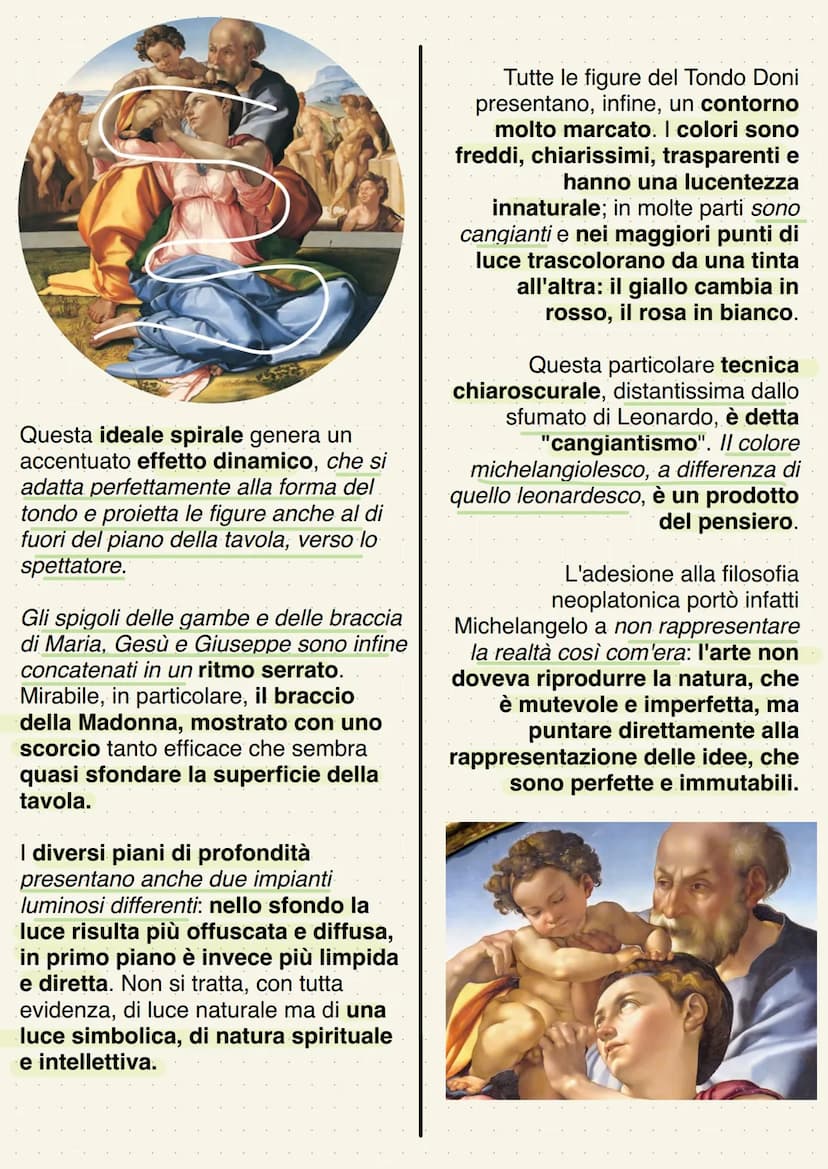 Questa ideale spirale genera un accentuato effetto dinamico, che si adatta perfettamente alla forma del tondo e proietta le figure anche al di fuori del piano della tavola, verso lo spettatore.

Gli spigoli delle gambe e delle braccia di Maria, Gesù e Giuseppe sono infine concatenati in un ritmo serrato. Mirabile, in particolare, il braccio della Madonna, mostrato con uno scorcio tanto efficace che sembra quasi sfondare la superficie della tavola.

I diversi piani di profondità presentano anche due impianti luminosi differenti: nello sfondo la luce risulta più offuscata e diffusa, in primo piano è invece più limpida e diretta. Non si tratta, con tutta evidenza, di luce naturale ma di una luce simbolica, di natura spirituale e intellettiva.

Tutte le figure del Tondo Doni presentano, infine, un contorno molto marcato. I colori sono freddi, chiarissimi, trasparenti e hanno una lucentezza innaturale; in molte parti sono cangianti e nei maggiori punti di luce trascolorano da una tinta all'altra: il giallo cambia in rosso, il rosa in bianco.

Questa particolare tecnica chiaroscurale, distantissima dallo sfumato di Leonardo, è detta "cangiantismo". Il colore michelangiolesco, a differenza di quello leonardesco, è un prodotto del pensiero.

L'adesione alla filosofia neoplatonica portò infatti Michelangelo a non rappresentare la realtà così com'era: l'arte non doveva riprodurre la natura, che è mutevole e imperfetta, ma puntare direttamente alla rappresentazione delle idee, che sono perfette e immutabili.